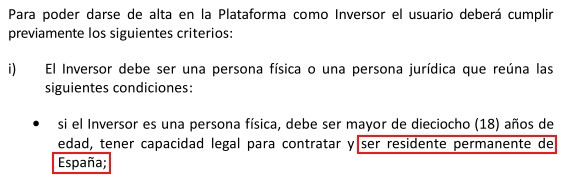 Para poder darse de alta en la Plataforma como Inversor el usuario deberá cumplir previamente los siguientes criterios:

i) El Inversor debe ser una persona física o una persona jurídica que reúna las siguientes condiciones:

• si el Inversor es una persona física, debe ser mayor de dieciocho (18) años de edad, tener capacidad legal para contratar y ser residente permanente de España;